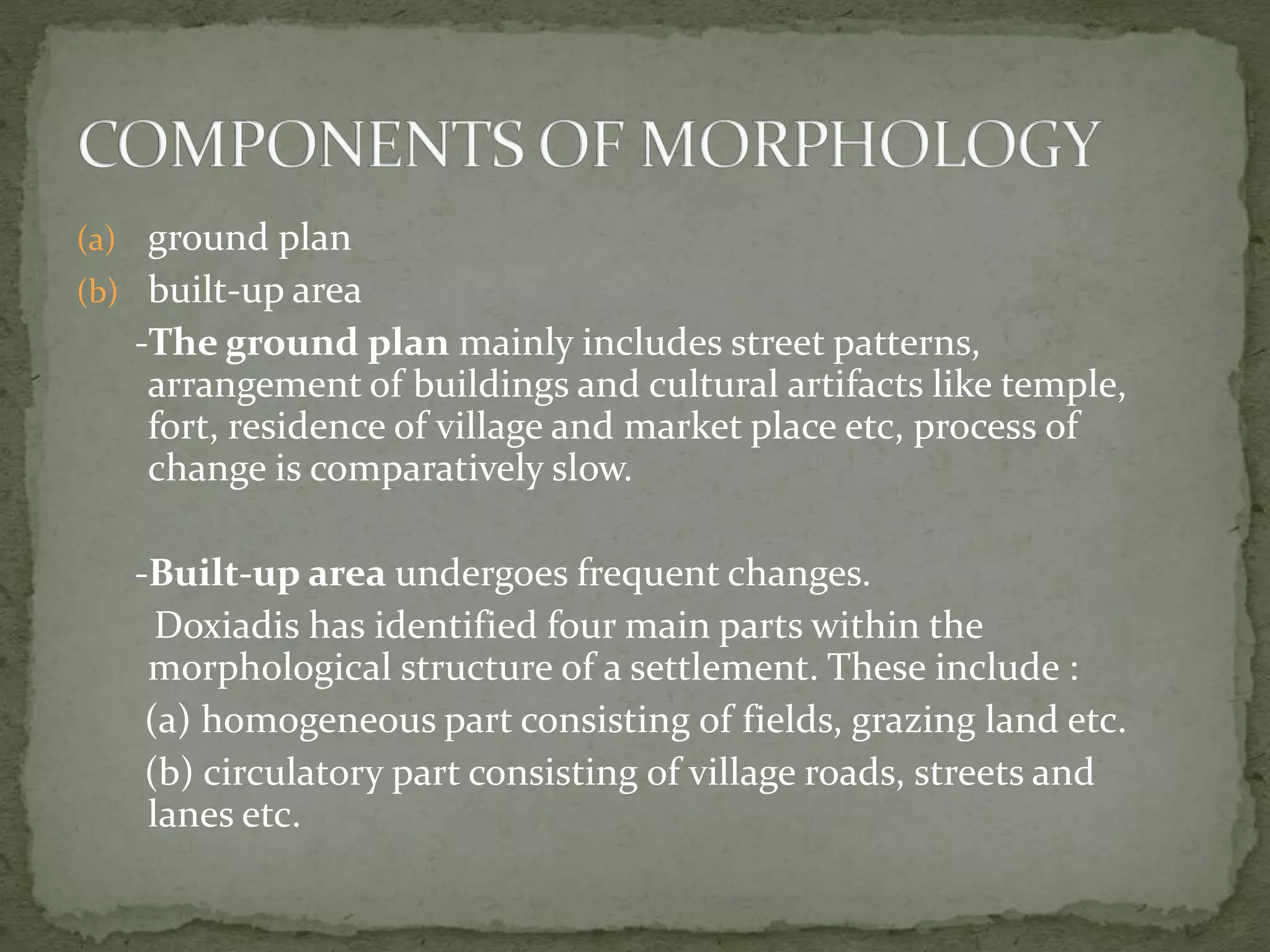 COMPONENTS OF MORPHOLOGY

(a) ground plan
(b) built-up area

-The ground plan mainly includes street patterns, arrangement of buildings and cultural artifacts like temple, fort, residence of village and market place etc, process of change is comparatively slow.

-Built-up area undergoes frequent changes.

Doxiadis has identified four main parts within the morphological structure of a settlement. These include :

(a) homogeneous part consisting of fields, grazing land etc.

(b) circulatory part consisting of village roads, streets and lanes etc.